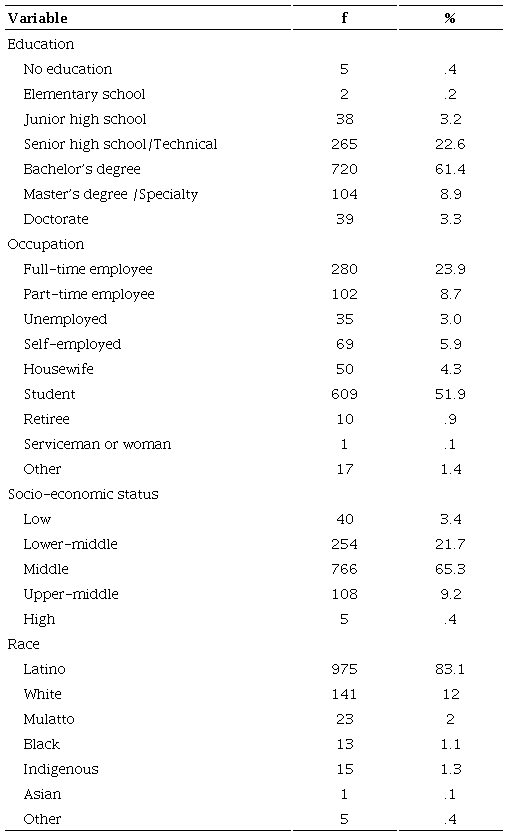 | Variable | f | % |
|---|---|---|
| Education | | |
| No education | 5 | .4 |
| Elementary school | 2 | .2 |
| Junior high school | 38 | 3.2 |
| Senior high school/Technical | 265 | 22.6 |
| Bachelor's degree | 720 | 61.4 |
| Master's degree /Specialty | 104 | 8.9 |
| Doctorate | 39 | 3.3 |
| Occupation | | |
| Full-time employee | 280 | 23.9 |
| Part-time employee | 102 | 8.7 |
| Unemployed | 35 | 3.0 |
| Self-employed | 69 | 5.9 |
| Housewife | 50 | 4.3 |
| Student | 609 | 51.9 |
| Retiree | 10 | .9 |
| Serviceman or woman | 1 | .1 |
| Other | 17 | 1.4 |
| Socio-economic status | | |
| Low | 40 | 3.4 |
| Lower-middle | 254 | 21.7 |
| Middle | 766 | 65.3 |
| Upper-middle | 108 | 9.2 |
| High | 5 | .4 |
| Race | | |
| Latino | 975 | 83.1 |
| White | 141 | 12 |
| Mulatto | 23 | 2 |
| Black | 13 | 1.1 |
| Indigenous | 15 | 1.3 |
| Asian | 1 | .1 |
| Other | 5 | .4 |